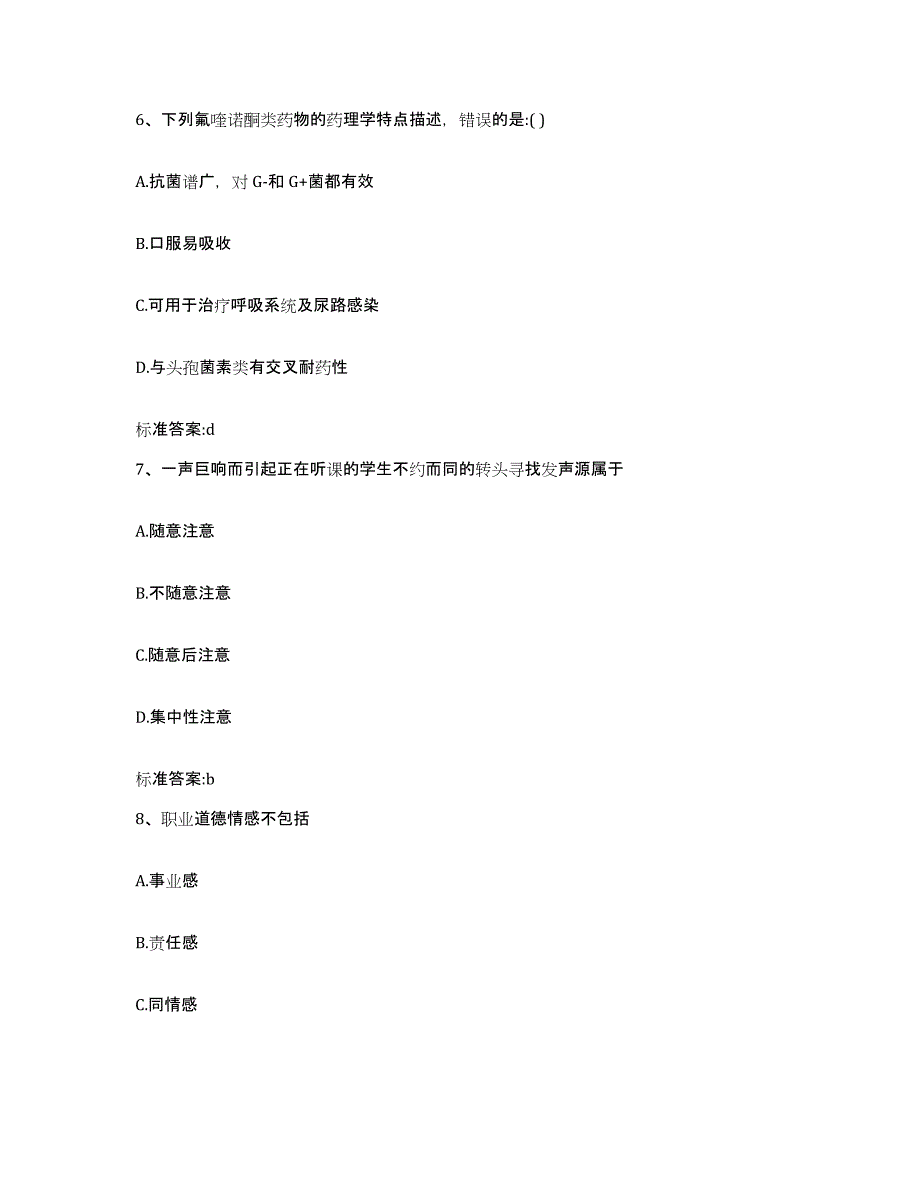 6、下列氟喹诺酮类药物的药理学特点描述，错误的是:( )

A.抗菌谱广，对 G-和 G+菌都有效

B.口服易吸收

C.可用于治疗呼吸系统及尿路感染

D.与头孢菌素类有交叉耐药性

标准答案:d

7、一声巨响而引起正在听课的学生不约而同的转头寻找发声源属于

A.随意注意

B.不随意注意

C.随意后注意

D.集中性注意

标准答案:b

8、职业道德情感不包括

A.事业感

B.责任感

C.同情感